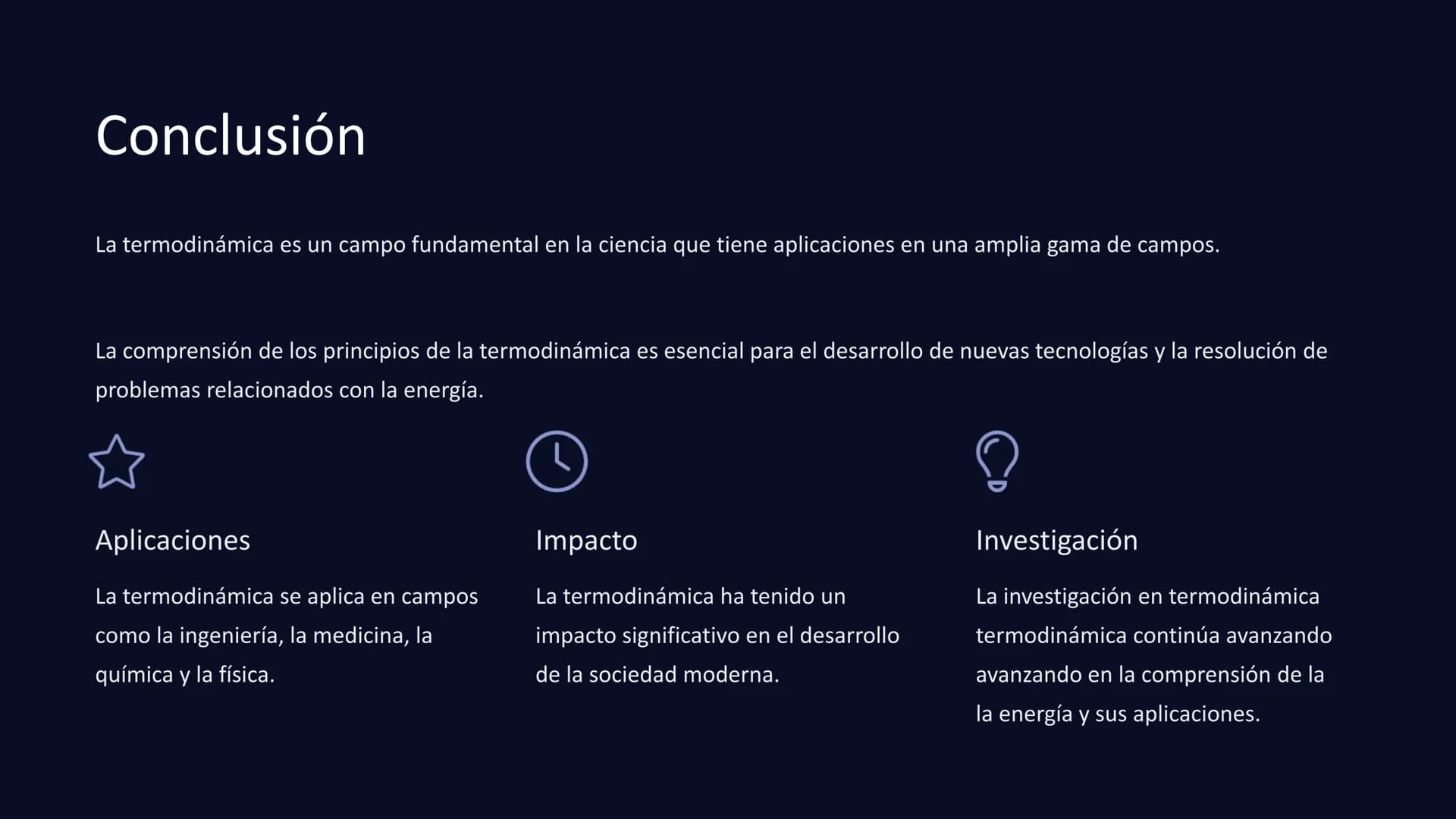 Conclusión

La termodinámica es un campo fundamental en la ciencia que tiene aplicaciones en una amplia gama de campos.

La comprensión de los principios de la termodinámica es esencial para el desarrollo de nuevas tecnologías y la resolución de problemas relacionados con la energía.

Aplicaciones

La termodinámica se aplica en campos como la ingeniería, la medicina, la química y la física.

Impacto

La termodinámica ha tenido un impacto significativo en el desarrollo de la sociedad moderna.

Investigación

La investigación en termodinámica termodinámica continúa avanzando avanzando en la comprensión de la la energía y sus aplicaciones.